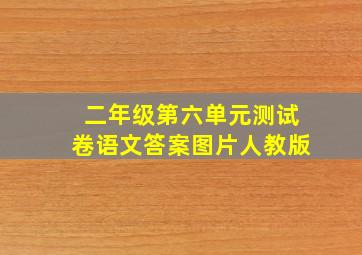 二年级第六单元测试卷语文答案图片人教版